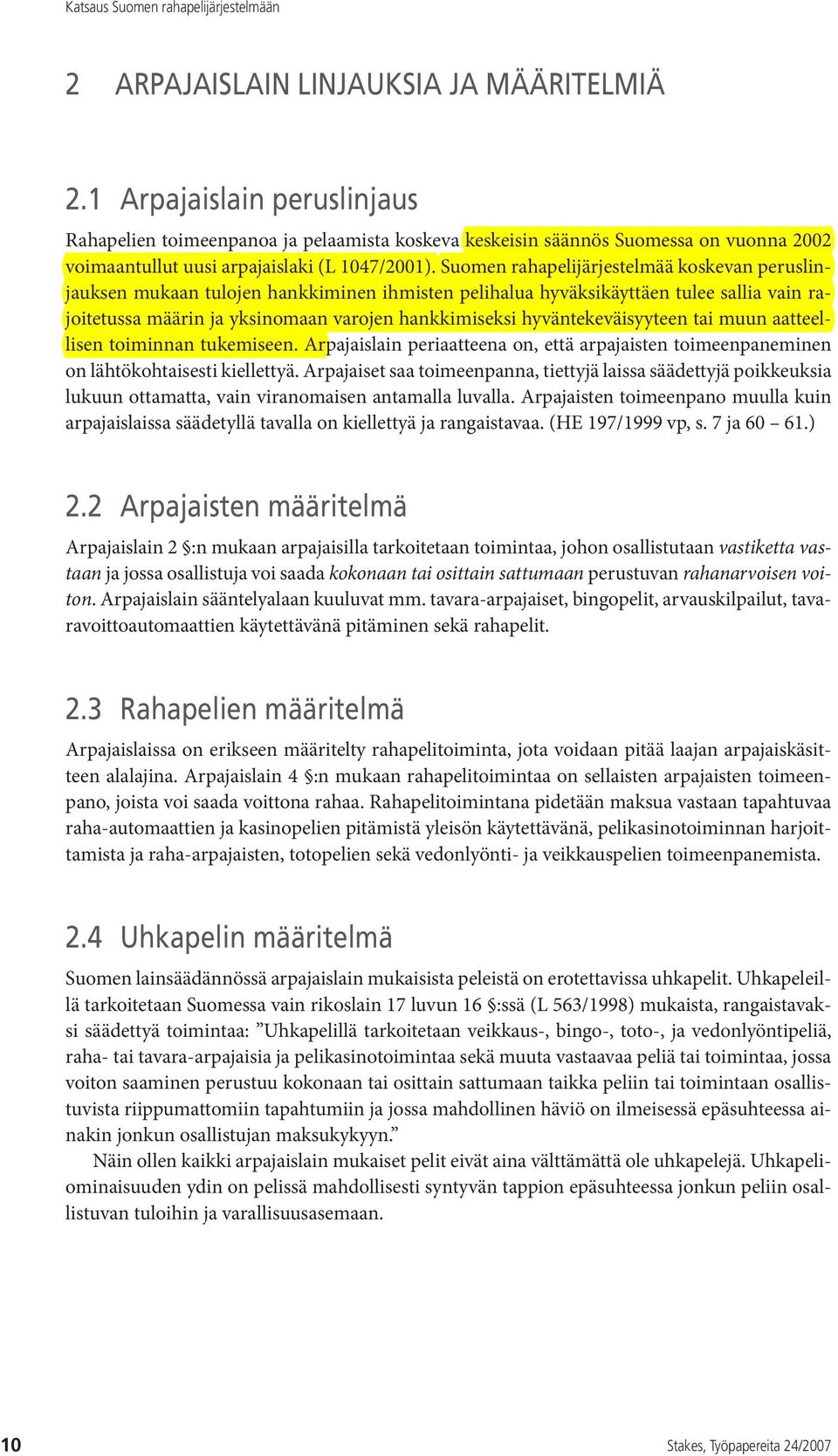 Katsaus Suomen rahapelijärjestelmään

2 ARPAJAISLAIN LINJAUKSIA JA MÄÄRITELMIÄ

2.1 Arpajaislain peruslinjaus

Rahapelien toimeenpanoa ja pelaamista koskeva keskeisin säännös Suomessa on vuonna 2002 voimaantullut uusi arpajaislaki (L 1047/2001). Suomen rahapelijärjestelmää koskevan peruslinjauksen mukaan tulojen hankkiminen ihmisten pelihalua hyväksikäyttäen tulee sallia vain rajoitetussa määrin ja yksinomaan varojen hankkimiseksi hyväntekeväisyyteen tai muun aatteellisen toiminnan tukemiseen. Arpajaislain periaatteena on, että arpajaisten toimeenpaneminen on lähtökohtaisesti kiellettyä. Arpajaiset saa toimeenpanna, tiettyjä laissa säädettyjä poikkeuksia lukuun ottamatta, vain viranomaisen antamalla luvalla. Arpajaisten toimeenpano muulla kuin arpajaislaissa säädetyllä tavalla on kiellettyä ja rangaistavaa. (HE 197/1999 vp, s. 7 ja 60 – 61.)

2.2 Arpajaisten määritelmä

Arpajaislain 2 §:n mukaan arpajaisilla tarkoitetaan toimintaa, johon osallistutaan vastiketta vastaan ja jossa osallistuja voi saada kokonaan tai osittain sattumaan perustuvan rahanarvoisen voiton. Arpajaislain sääntelyalaan kuuluvat mm. tavara-arpajaiset, bingopelit, arvauskilpailut, tavaravoittoautomaattien käytettävänä pitäminen sekä rahapelit.

2.3 Rahapelien määritelmä

Arpajaislaissa on erikseen määritelty rahapelitoiminta, jota voidaan pitää laajan arpajaiskäsitteen alalajina. Arpajaislain 4 §:n mukaan rahapelitoimintaa on sellaisten arpajaisten toimeenpano, joista voi saada voittona rahaa. Rahapelitoimintana pidetään maksua vastaan tapahtuvaa raha-automaattien ja kasinopelien pitämistä yleisön käytettävänä, pelikasinotoiminnan harjoittamista ja raha-arpajaisten, totopelien sekä vedonlyönti- ja veikkauspelien toimeenpanemista.

2.4 Uhkapelin määritelmä

Suomen lainsäädännössä arpajaislain mukaisista peleistä on erotettavissa uhkapelit. Uhkapeleillä tarkoitetaan Suomessa vain rikoslain 17 luvun 16 §:ssä (L 563/1998) mukaista, rangaistavaksi säädettyä toimintaa: ”Uhkapelillä tarkoitetaan veikkaus-, bingo-, toto-, ja vedonlyöntipeliä, raha- tai tavara-arpajaisia ja pelikasinotoimintaa sekä muuta vastaavaa peliä tai toimintaa, jossa voiton saaminen perustuu kokonaan tai osittain sattumaan taikka peliin tai toimintaan osallistuvista riippumattomiin tapahtumiin ja jossa mahdollinen häviö on ilmeisessä epäsuhteessa ainakin jonkun osallistujan maksukykyyn.”

Näin ollen kaikki arpajaislain mukaiset pelit eivät aina välttämättä ole uhkapelejä. Uhkapeliominaisuuden ydin on pelissä mahdollisesti syntyvän tappion epäsuhteessa jonkun peliin osallistuvan tuloihin ja varallisuusasemaan.

10 Stakes, Työpapereita 24/2007